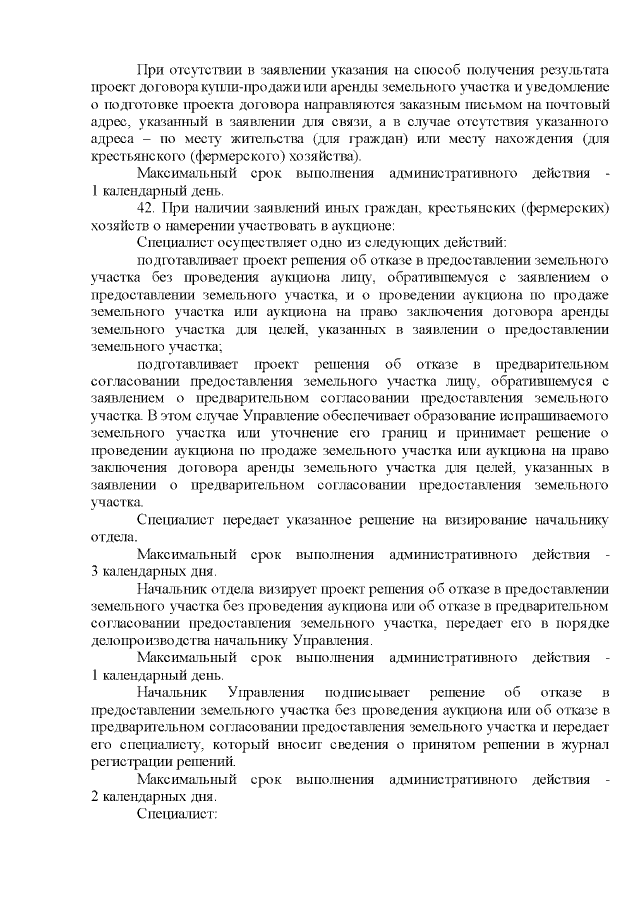 При отсутствии в заявлении указания на способ получения результата проект договора купли-продажи или аренды земельного участка и уведомление о подготовке проекта договора направляются заказным письмом на почтовый адрес, указанный в заявлении для связи, а в случае отсутствия указанного адреса – по месту жительства (для граждан) или месту нахождения (для крестьянского (фермерского) хозяйства).

Максимальный срок выполнения административного действия - 1 календарный день.

42. При наличии заявлений иных граждан, крестьянских (фермерских) хозяйств о намерении участвовать в аукционе:

Специалист осуществляет одно из следующих действий:

подготавливает проект решения об отказе в предоставлении земельного участка без проведения аукциона лицу, обратившемуся с заявлением о предоставлении земельного участка, и о проведении аукциона по продаже земельного участка или аукциона на право заключения договора аренды земельного участка для целей, указанных в заявлении о предоставлении земельного участка;

подготавливает проект решения об отказе в предварительном согласовании предоставления земельного участка лицу, обратившемуся с заявлением о предварительном согласовании предоставления земельного участка. В этом случае Управление обеспечивает образование испрашиваемого земельного участка или уточнение его границ и принимает решение о проведении аукциона по продаже земельного участка или аукциона на право заключения договора аренды земельного участка для целей, указанных в заявлении о предварительном согласовании предоставления земельного участка.

Специалист передает указанное решение на визирование начальнику отдела.

Максимальный срок выполнения административного действия - 3 календарных дня.

Начальник отдела визирует проект решения об отказе в предоставлении земельного участка без проведения аукциона или об отказе в предварительном согласовании предоставления земельного участка, передает его в порядке делопроизводства начальнику Управления.

Максимальный срок выполнения административного действия - 1 календарный день.

Начальник Управления подписывает решение об отказе в предоставлении земельного участка без проведения аукциона или об отказе в предварительном согласовании предоставления земельного участка и передает его специалисту, который вносит сведения о принятом решении в журнал регистрации решений.

Максимальный срок выполнения административного действия - 2 календарных дня.

Специалист: